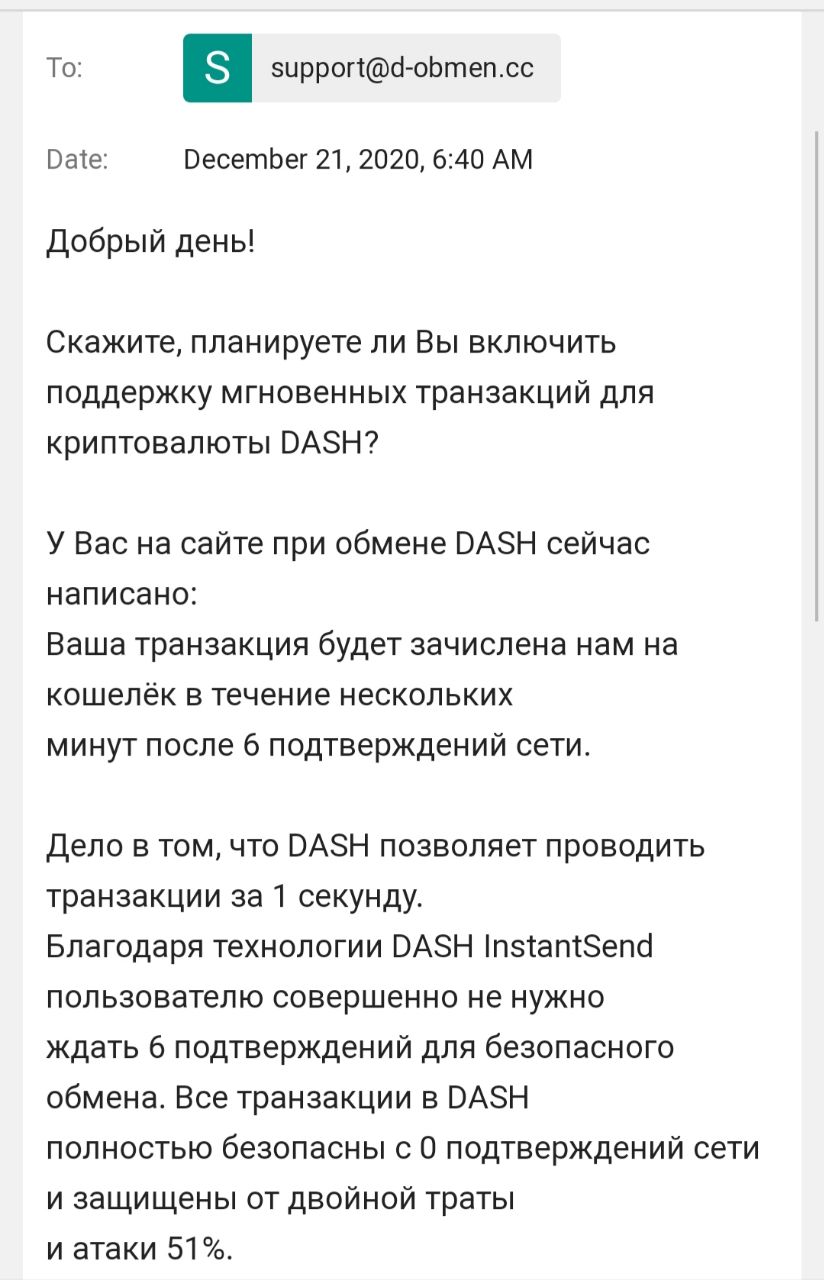 To: S support@d-obmen.cc

Date: December 21, 2020, 6:40 AM

Добрый день!

Скажите, планируете ли Вы включить поддержку мгновенных транзакций для криптовалюты DASH?

У Вас на сайте при обмене DASH сейчас написано:
Ваша транзакция будет зачислена нам на кошелёк в течение нескольких
минут после 6 подтверждений сети.

Дело в том, что DASH позволяет проводить транзакции за 1 секунду.
Благодаря технологии DASH InstantSend пользователю совершенно не нужно
ждать 6 подтверждений для безопасного обмена. Все транзакции в DASH
полностью безопасны с 0 подтверждений сети и защищены от двойной траты
и атаки 51%.